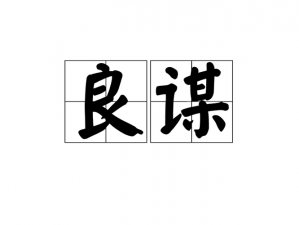 良谋